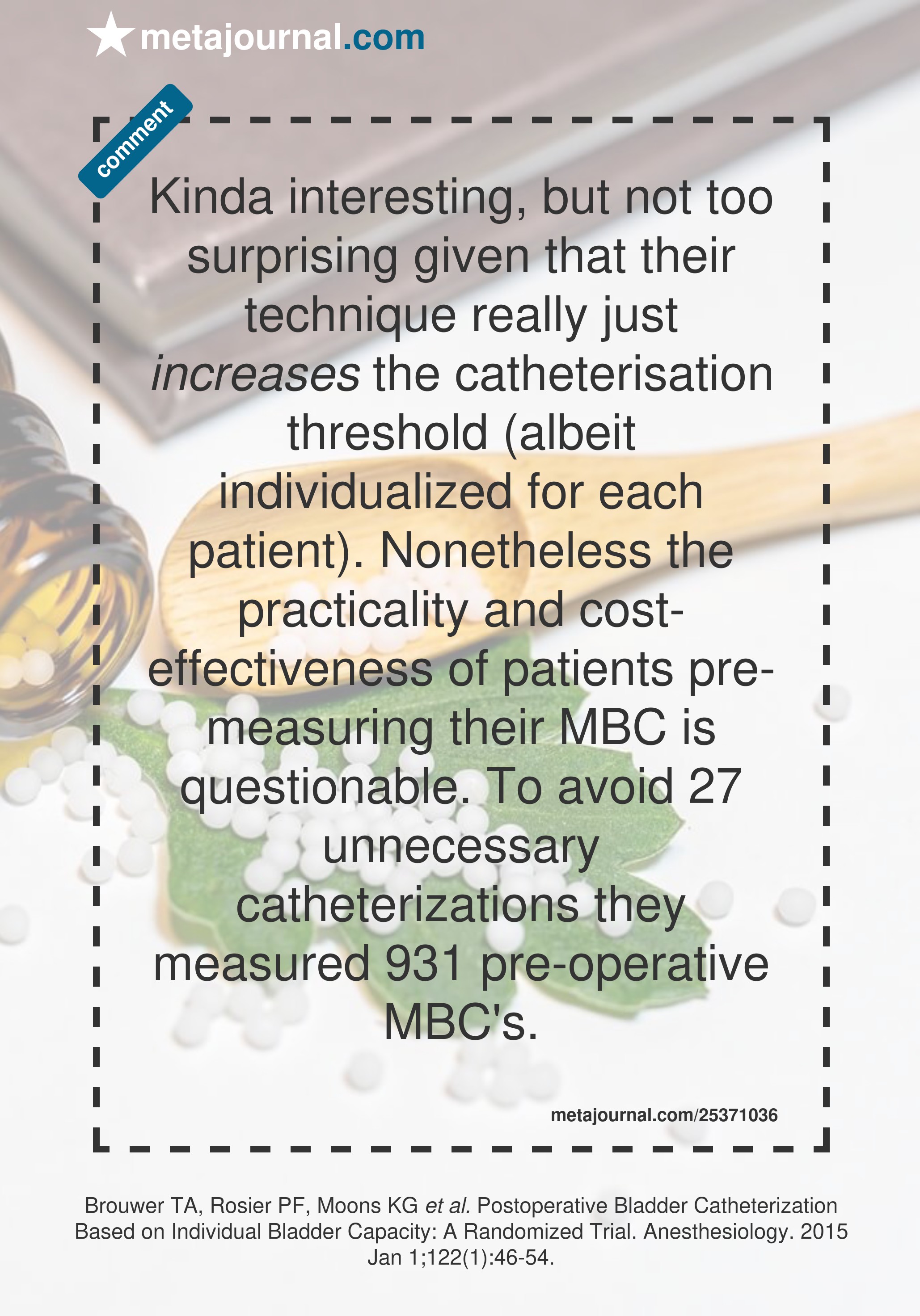 metajournal.com

comment

Kinda interesting, but not too surprising given that their technique really just increases the catheterisation threshold (albeit individualized for each patient). Nonetheless the practicality and cost-effectiveness of patients pre-measuring their MBC is questionable. To avoid 27 unnecessary catheterizations they measured 931 pre-operative MBC's.

metajournal.com/25371036

Brouwer TA, Rosier PF, Moons KG et al. Postoperative Bladder Catheterization Based on Individual Bladder Capacity: A Randomized Trial. Anesthesiology. 2015 Jan 1;122(1):46-54.